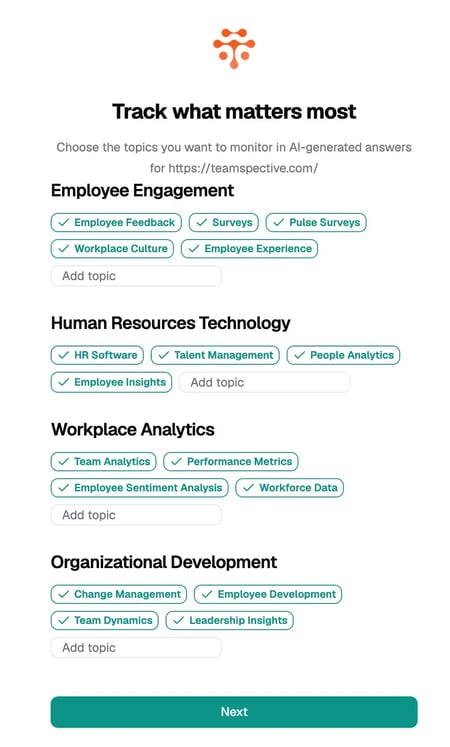 Track what matters most

Choose the topics you want to monitor in AI-generated answers for https://teamspective.com/

Employee Engagement

✓ Employee Feedback ✓ Surveys ✓ Pulse Surveys
✓ Workplace Culture ✓ Employee Experience
Add topic

Human Resources Technology

✓ HR Software ✓ Talent Management ✓ People Analytics
✓ Employee Insights Add topic

Workplace Analytics

✓ Team Analytics ✓ Performance Metrics
✓ Employee Sentiment Analysis ✓ Workforce Data
Add topic

Organizational Development

✓ Change Management ✓ Employee Development
✓ Team Dynamics ✓ Leadership Insights
Add topic

Next